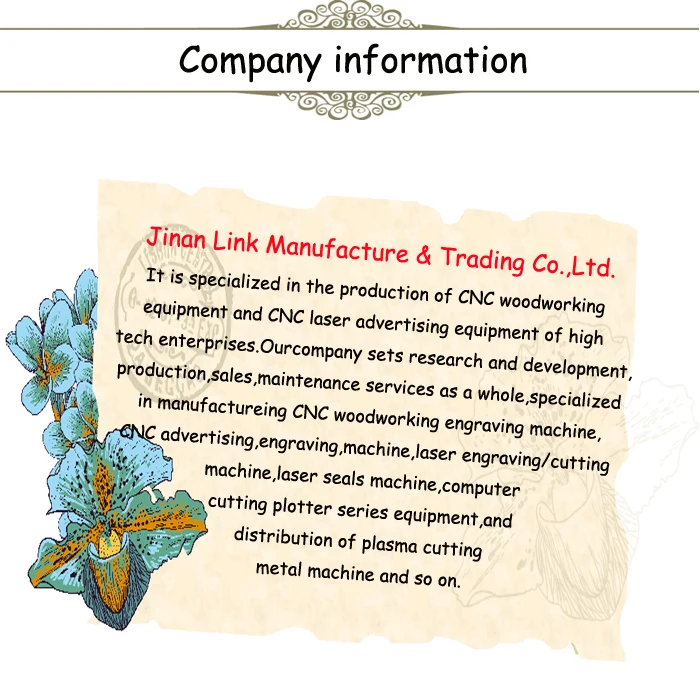 Company information

Jinan Link Manufacture & Trading Co.,Ltd.

It is specialized in the production of CNC woodworking equipment and CNC laser advertising equipment of high tech enterprises.Ourcompany sets research and development, production,sales,maintenance services as a whole,specialized in manufactureing CNC woodworking engraving machine, CNC advertising,engraving,machine,laser engraving/cutting machine,laser seals machine,computer cutting plotter series equipment,and distribution of plasma cutting metal machine and so on.